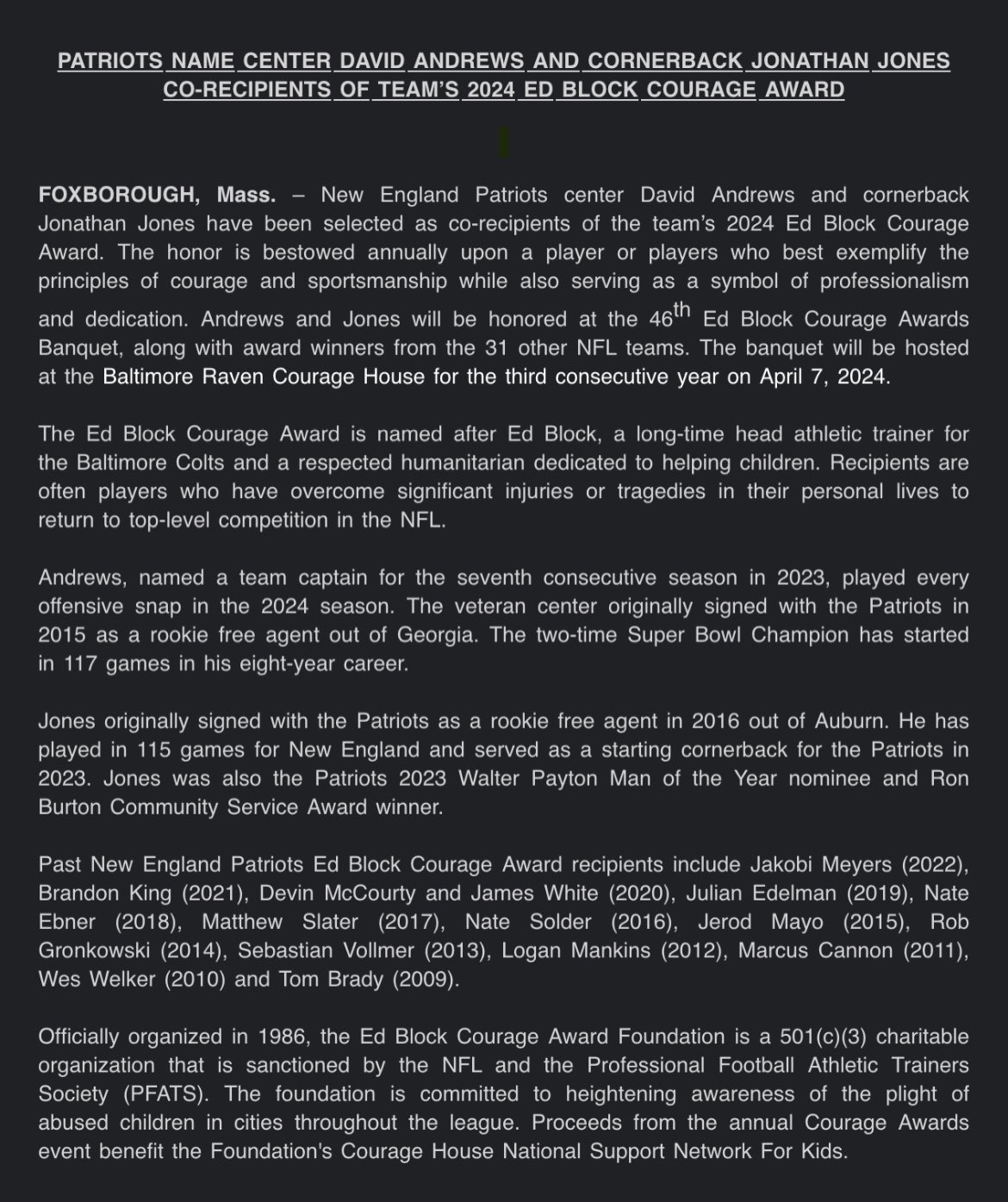 PATRIOTS NAME CENTER DAVID ANDREWS AND CORNERBACK JONATHAN JONES CO-RECIPIENTS OF TEAM'S 2024 ED BLOCK COURAGE AWARD

FOXBOROUGH, Mass. – New England Patriots center David Andrews and cornerback Jonathan Jones have been selected as co-recipients of the team's 2024 Ed Block Courage Award. The honor is bestowed annually upon a player or players who best exemplify the principles of courage and sportsmanship while also serving as a symbol of professionalism and dedication. Andrews and Jones will be honored at the 46$^{th}$ Ed Block Courage Awards Banquet, along with award winners from the 31 other NFL teams. The banquet will be hosted at the Baltimore Raven Courage House for the third consecutive year on April 7, 2024.

The Ed Block Courage Award is named after Ed Block, a long-time head athletic trainer for the Baltimore Colts and a respected humanitarian dedicated to helping children. Recipients are often players who have overcome significant injuries or tragedies in their personal lives to return to top-level competition in the NFL.

Andrews, named a team captain for the seventh consecutive season in 2023, played every offensive snap in the 2024 season. The veteran center originally signed with the Patriots in 2015 as a rookie free agent out of Georgia. The two-time Super Bowl Champion has started in 117 games in his eight-year career.

Jones originally signed with the Patriots as a rookie free agent in 2016 out of Auburn. He has played in 115 games for New England and served as a starting cornerback for the Patriots in 2023. Jones was also the Patriots 2023 Walter Payton Man of the Year nominee and Ron Burton Community Service Award winner.

Past New England Patriots Ed Block Courage Award recipients include Jakobi Meyers (2022), Brandon King (2021), Devin McCourty and James White (2020), Julian Edelman (2019), Nate Ebner (2018), Matthew Slater (2017), Nate Solder (2016), Jerod Mayo (2015), Rob Gronkowski (2014), Sebastian Vollmer (2013), Logan Mankins (2012), Marcus Cannon (2011), Wes Welker (2010) and Tom Brady (2009).

Officially organized in 1986, the Ed Block Courage Award Foundation is a 501(c)(3) charitable organization that is sanctioned by the NFL and the Professional Football Athletic Trainers Society (PFATS). The foundation is committed to heightening awareness of the plight of abused children in cities throughout the league. Proceeds from the annual Courage Awards event benefit the Foundation's Courage House National Support Network For Kids.